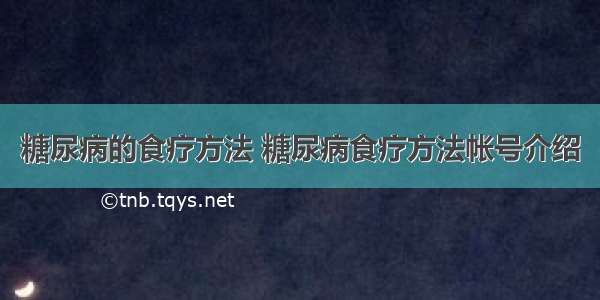 糖尿病的食疗方法 糖尿病食疗方法帐号介绍

©tnb.tqys.net